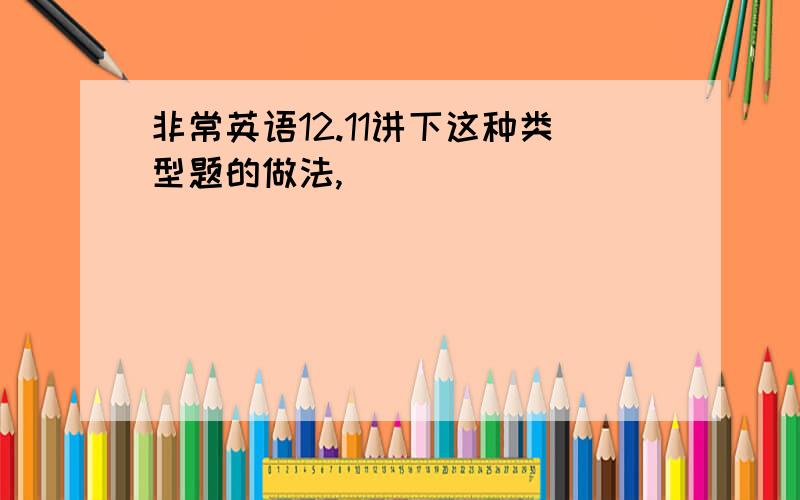 非常英语12.11讲下这种类型题的做法,

0 1 2 3 4 5 6 7 8 9 10 11 12 13 14 15 16 17 18 19 20 21 22 23 24 25 26 27 28 29 30